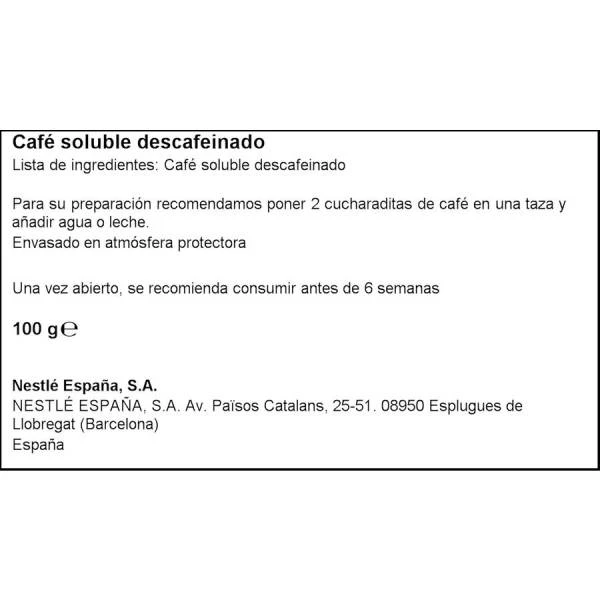 Café soluble descafeinado
Lista de ingredientes: Café soluble descafeinado

Para su preparación recomendamos poner 2 cucharaditas de café en una taza y añadir agua o leche.
Envasado en atmósfera protectora

Una vez abierto, se recomienda consumir antes de 6 semanas

100 g ℮

Nestlé España, S.A.
NESTLÉ ESPAÑA, S.A. Av. Països Catalans, 25-51. 08950 Esplugues de Llobregat (Barcelona)
España